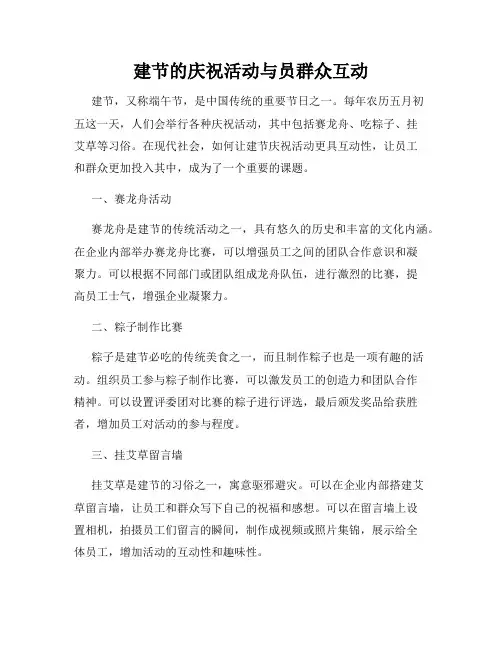 建节的庆祝活动与员群众互动

建节，又称端午节，是中国传统的重要节日之一。每年农历五月初五这一天，人们会举行各种庆祝活动，其中包括赛龙舟、吃粽子、挂艾草等习俗。在现代社会，如何让建节庆祝活动更具互动性，让员工和群众更加投入其中，成为了一个重要的课题。

一、赛龙舟活动

赛龙舟是建节的传统活动之一，具有悠久的历史和丰富的文化内涵。在企业内部举办赛龙舟比赛，可以增强员工之间的团队合作意识和凝聚力。可以根据不同部门或团队组成龙舟队伍，进行激烈的比赛，提高员工士气，增强企业凝聚力。

二、粽子制作比赛

粽子是建节必吃的传统美食之一，而且制作粽子也是一项有趣的活动。组织员工参与粽子制作比赛，可以激发员工的创造力和团队合作精神。可以设置评委团对比赛的粽子进行评选，最后颁发奖品给获胜者，增加员工对活动的参与程度。

三、挂艾草留言墙

挂艾草是建节的习俗之一，寓意驱邪避灾。可以在企业内部搭建艾草留言墙，让员工和群众写下自己的祝福和感想。可以在留言墙上设置相机，拍摄员工们留言的瞬间，制作成视频或照片集锦，展示给全体员工，增加活动的互动性和趣味性。